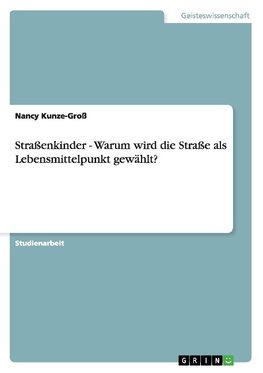 Geisteswissenschaft

Nancy Kunze-Groß

Straßenkinder - Warum wird die Straße als Lebensmittelpunkt gewählt?

Studienarbeit

GRIN